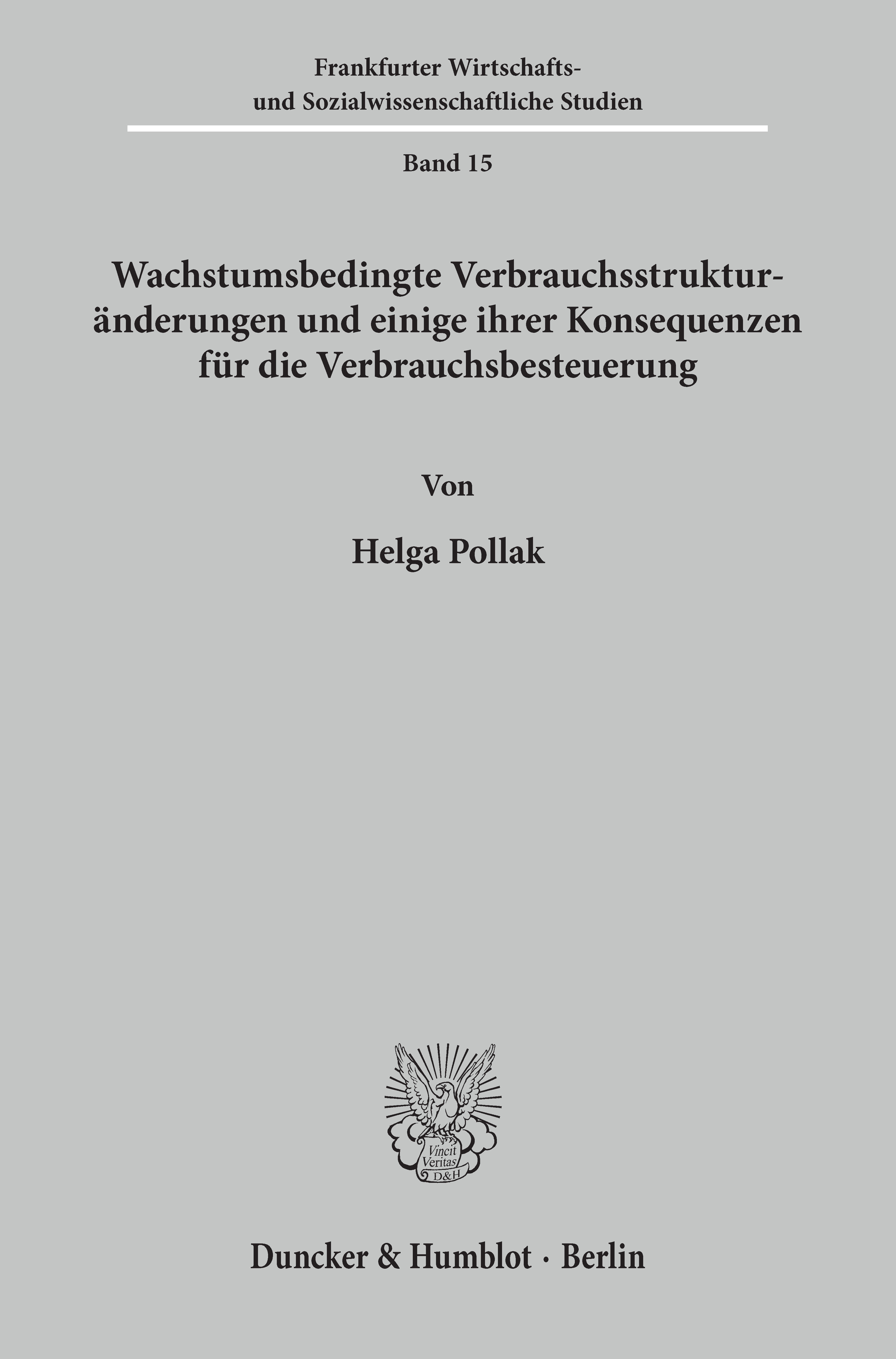 Frankfurter Wirtschafts- und Sozialwissenschaftliche Studien

Band 15

Wachstumsbedingte Verbrauchsstrukturänderungen und einige ihrer Konsequenzen für die Verbrauchsbesteuerung

Von

Helga Pollak

Vincit Veritas D&H

Duncker & Humblot · Berlin